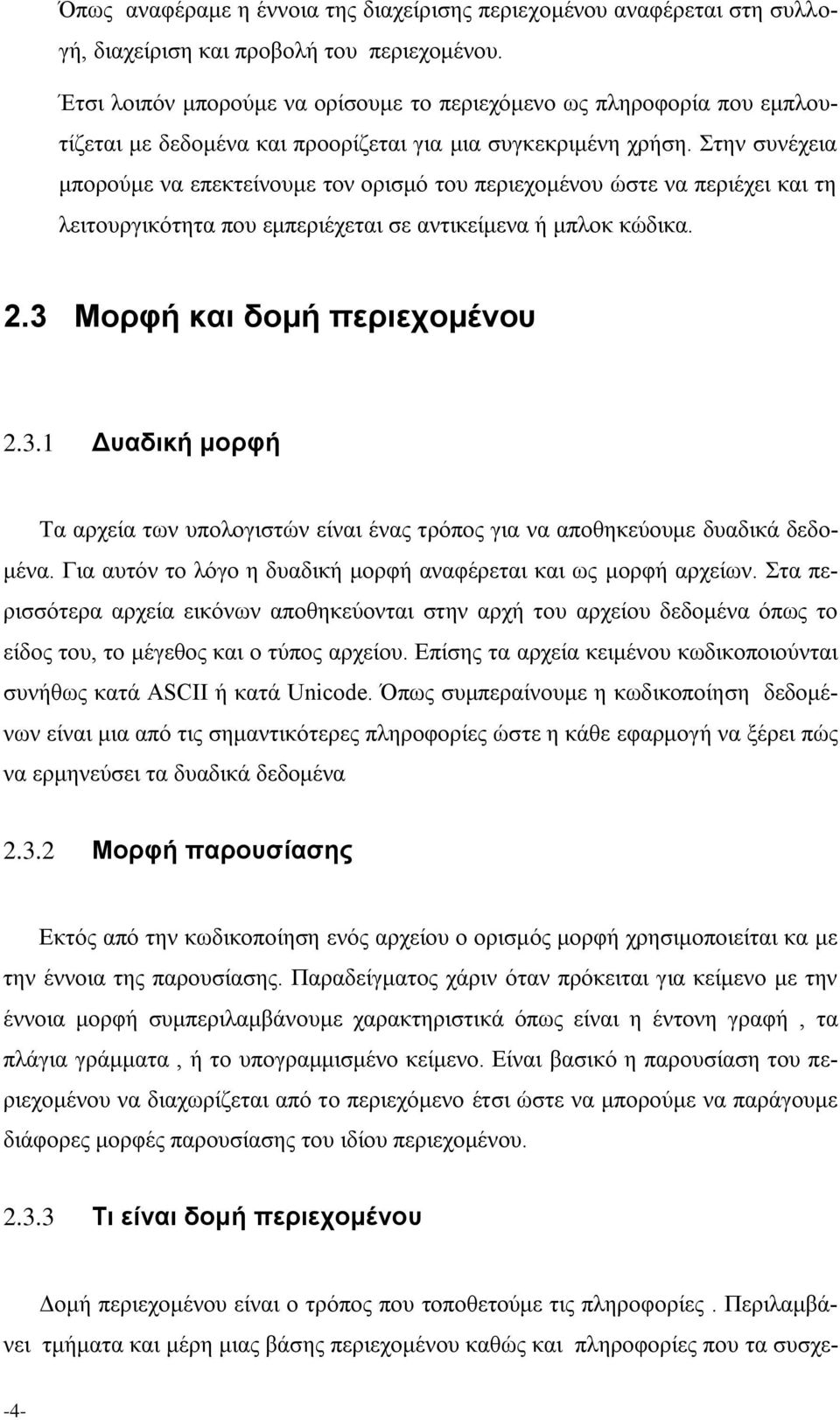 Όπως αναφέραμε η έννοια της διαχείρισης περιεχομένου αναφέρεται στη συλλογή, διαχείριση και προβολή του περιεχομένου.

Έτσι λοιπόν μπορούμε να ορίσουμε το περιεχόμενο ως πληροφορία που εμπλουτίζεται με δεδομένα και προορίζεται για μια συγκεκριμένη χρήση. Στην συνέχεια μπορούμε να επεκτείνουμε τον ορισμό του περιεχομένου ώστε να περιέχει και τη λειτουργικότητα που εμπεριέχεται σε αντικείμενα ή μπλοκ κώδικα.

2.3 Μορφή και δομή περιεχομένου

2.3.1 Δυαδική μορφή

Τα αρχεία των υπολογιστών είναι ένας τρόπος για να αποθηκεύουμε δυαδικά δεδομένα. Για αυτόν το λόγο η δυαδική μορφή αναφέρεται και ως μορφή αρχείων. Στα περισσότερα αρχεία εικόνων αποθηκεύονται στην αρχή του αρχείου δεδομένα όπως το είδος του, το μέγεθος και ο τύπος αρχείου. Επίσης τα αρχεία κειμένου κωδικοποιούνται συνήθως κατά ASCII ή κατά Unicode. Όπως συμπεραίνουμε η κωδικοποίηση δεδομένων είναι μια από τις σημαντικότερες πληροφορίες ώστε η κάθε εφαρμογή να ξέρει πώς να ερμηνεύσει τα δυαδικά δεδομένα

2.3.2 Μορφή παρουσίασης

Εκτός από την κωδικοποίηση ενός αρχείου ο ορισμός μορφή χρησιμοποιείται κα με την έννοια της παρουσίασης. Παραδείγματος χάριν όταν πρόκειται για κείμενο με την έννοια μορφή συμπεριλαμβάνουμε χαρακτηριστικά όπως είναι η έντονη γραφή , τα πλάγια γράμματα , ή το υπογραμμισμένο κείμενο. Είναι βασικό η παρουσίαση του περιεχομένου να διαχωρίζεται από το περιεχόμενο έτσι ώστε να μπορούμε να παράγουμε διάφορες μορφές παρουσίασης του ιδίου περιεχομένου.

2.3.3 Τι είναι δομή περιεχομένου

Δομή περιεχομένου είναι ο τρόπος που τοποθετούμε τις πληροφορίες . Περιλαμβάνει τμήματα και μέρη μιας βάσης περιεχομένου καθώς και πληροφορίες που τα συσχε-

-4-